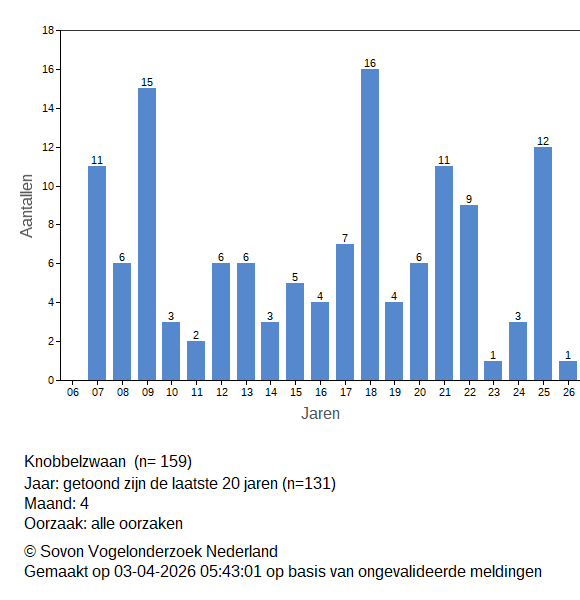 18
16
14
12
10
8
6
4
2
0

Aantallen

11 6 15 3 2 6 6 3 5 4 7 16 4 6 11 9 1 3 12 1

06 07 08 09 10 11 12 13 14 15 16 17 18 19 20 21 22 23 24 25 26

Jaren

Knobbelzwaan (n= 159)
Jaar: getoond zijn de laatste 20 jaren (n=131)
Maand: 4
Oorzaak: alle oorzaken

© Sovon Vogelonderzoek Nederland
Gemaakt op 03-04-2026 05:43:01 op basis van ongevalideerde meldingen